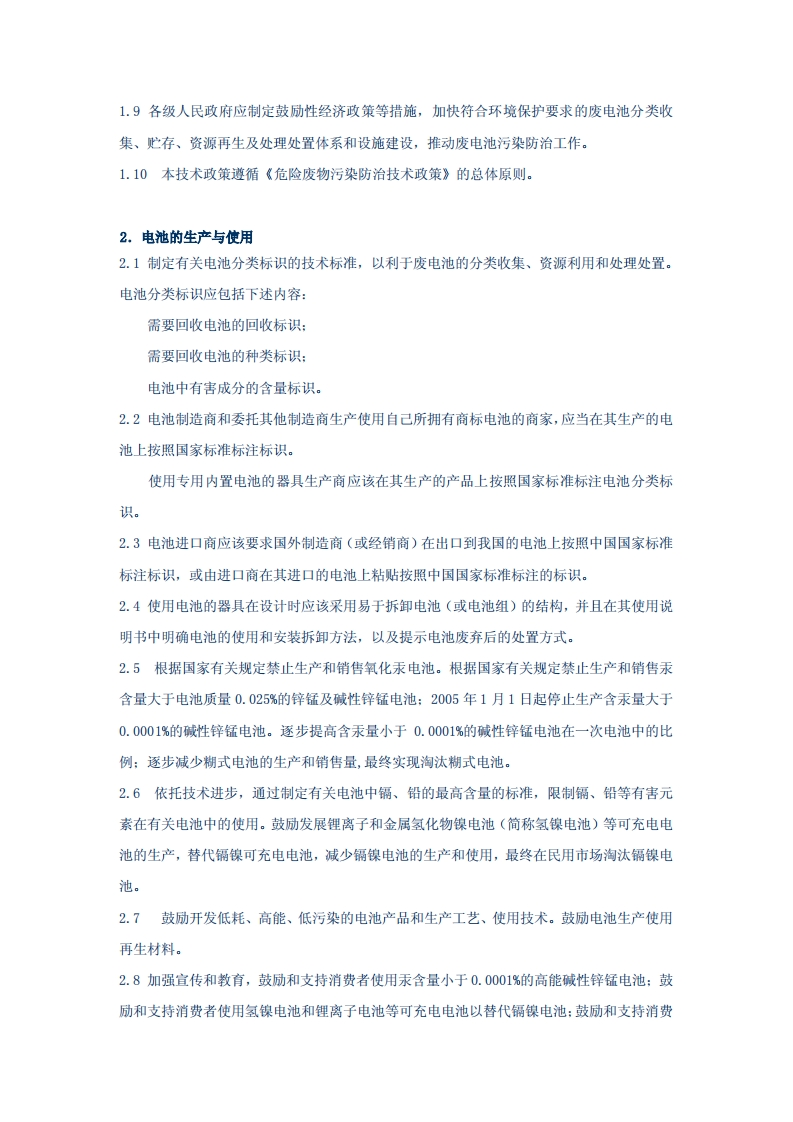 1.9 各级人民政府应制定鼓励性经济政策等措施，加快符合环境保护要求的废电池分类收集、贮存、资源再生及处理处置体系和设施建设，推动废电池污染防治工作。

1.10 本技术政策遵循《危险废物污染防治技术政策》的总体原则。

2. 电池的生产与使用

2.1 制定有关电池分类标识的技术标准，以利于废电池的分类收集、资源利用和处理处置。电池分类标识应包括下述内容：

需要回收电池的回收标识；

需要回收电池的种类标识；

电池中有害成分的含量标识。

2.2 电池制造商和委托其他制造商生产使用自己所拥有商标电池的商家，应当在其生产的电池上按照国家标准标注标识。

使用专用内置电池的器具生产商应该在其生产的产品上按照国家标准标注电池分类标识。

2.3 电池进口商应该要求国外制造商（或经销商）在出口到我国的电池上按照中国国家标准标注标识，或由进口商在其进口的电池上粘贴按照中国国家标准标注的标识。

2.4 使用电池的器具在设计时应该采用易于拆卸电池（或电池组）的结构，并且在其使用说明书中明确电池的使用和安装拆卸方法，以及提示电池废弃后的处置方式。

2.5 根据国家有关规定禁止生产和销售氧化汞电池。根据国家有关规定禁止生产和销售汞含量大于电池质量 0.025%的锌锰及碱性锌锰电池；2005 年 1 月 1 日起停止生产含汞量大于 0.0001%的碱性锌锰电池。逐步提高含汞量小于 0.0001%的碱性锌锰电池在一次电池中的比例；逐步减少糊式电池的生产和销售量,最终实现淘汰糊式电池。

2.6 依托技术进步，通过制定有关电池中镉、铅的最高含量的标准，限制镉、铅等有害元素在有关电池中的使用。鼓励发展锂离子和金属氢化物镍电池（简称氢镍电池）等可充电电池的生产，替代镉镍可充电电池，减少镉镍电池的生产和使用，最终在民用市场淘汰镉镍电池。

2.7 鼓励开发低耗、高能、低污染的电池产品和生产工艺、使用技术。鼓励电池生产使用再生材料。

2.8 加强宣传和教育，鼓励和支持消费者使用汞含量小于 0.0001%的高能碱性锌锰电池；鼓励和支持消费者使用氢镍电池和锂离子电池等可充电电池以替代镉镍电池;鼓励和支持消费